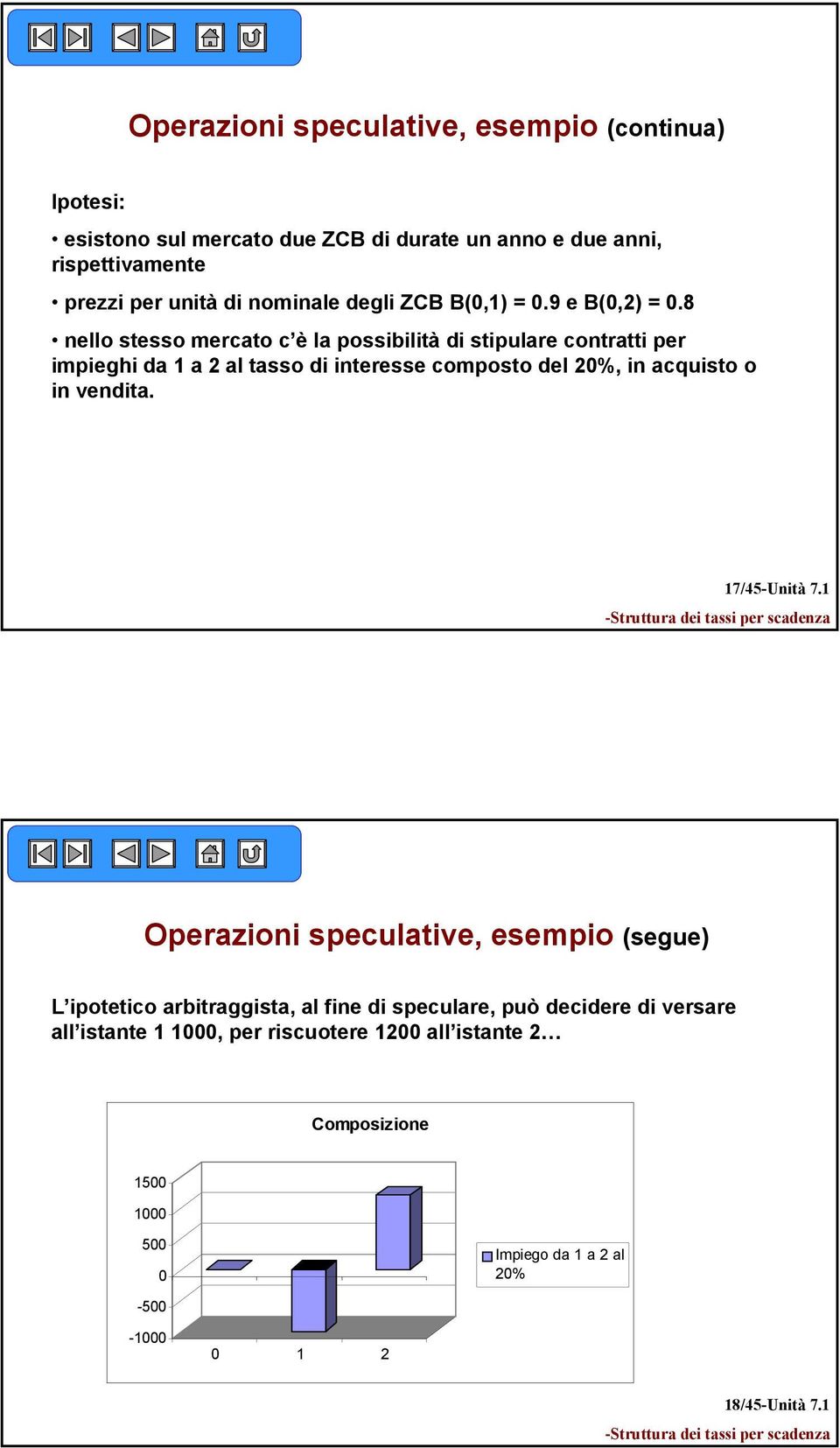 Operazioni speculative, esempio (continua)

Ipotesi:

• esistono sul mercato due ZCB di durate un anno e due anni, rispettivamente

• prezzi per unità di nominale degli ZCB B(0,1) = 0.9 e B(0,2) = 0.8

• nello stesso mercato c'è la possibilità di stipulare contratti per impieghi da 1 a 2 al tasso di interesse composto del 20%, in acquisto o in vendita.

17/45-Unità 7.1

-Struttura dei tassi per scadenza

Operazioni speculative, esempio (segue)

L'ipotetico arbitraggista, al fine di speculare, può decidere di versare all'istante 1 1000, per riscuotere 1200 all'istante 2…

Composizione

1500
1000
500
0
-500
-1000

0 1 2

Impiego da 1 a 2 al 20%

18/45-Unità 7.1

-Struttura dei tassi per scadenza